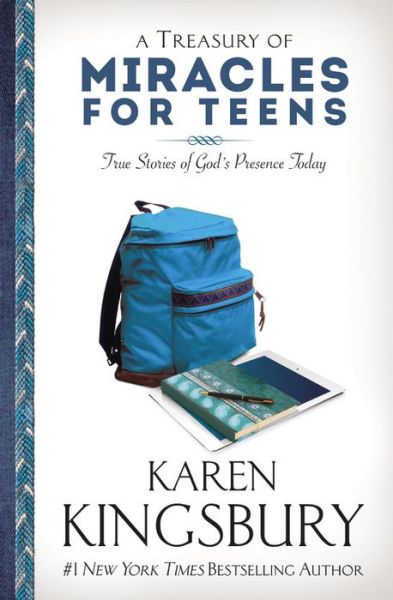 A TREASURY OF
MIRACLES FOR TEENS

True Stories of God's Presence Today

KAREN KINGSBURY

#1 NEW YORK TIMES BESTSELLING AUTHOR